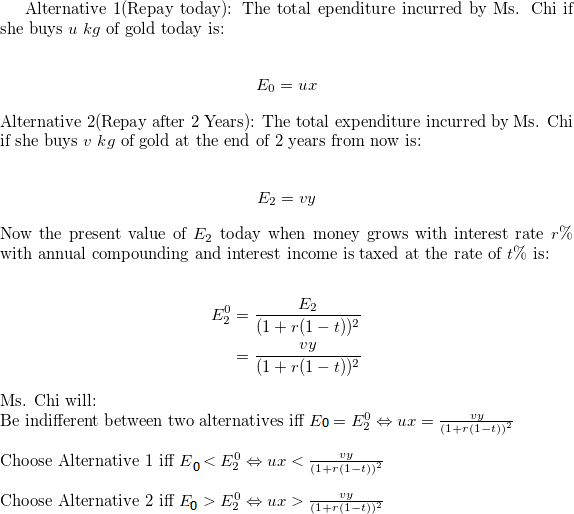 Alternative 1(Repay today): The total ependiture incurred by Ms. Chi if she buys $u$ $kg$ of gold today is:

$$E_0 = ux$$

Alternative 2(Repay after 2 Years): The total expenditure incurred by Ms. Chi if she buys $v$ $kg$ of gold at the end of 2 years from now is:

$$E_2 = vy$$

Now the present value of $E_2$ today when money grows with interest rate $r\%$ with annual compounding and interest income is taxed at the rate of $t\%$ is:

$$E_2^0 = \frac{E_2}{(1+r(1-t))^2}$$
$$= \frac{vy}{(1+r(1-t))^2}$$

Ms. Chi will:
Be indifferent between two alternatives iff $E_0 = E_2^0 \Leftrightarrow ux = \frac{vy}{(1+r(1-t))^2}$

Choose Alternative 1 iff $E_0 < E_2^0 \Leftrightarrow ux < \frac{vy}{(1+r(1-t))^2}$

Choose Alternative 2 iff $E_0 > E_2^0 \Leftrightarrow ux > \frac{vy}{(1+r(1-t))^2}$